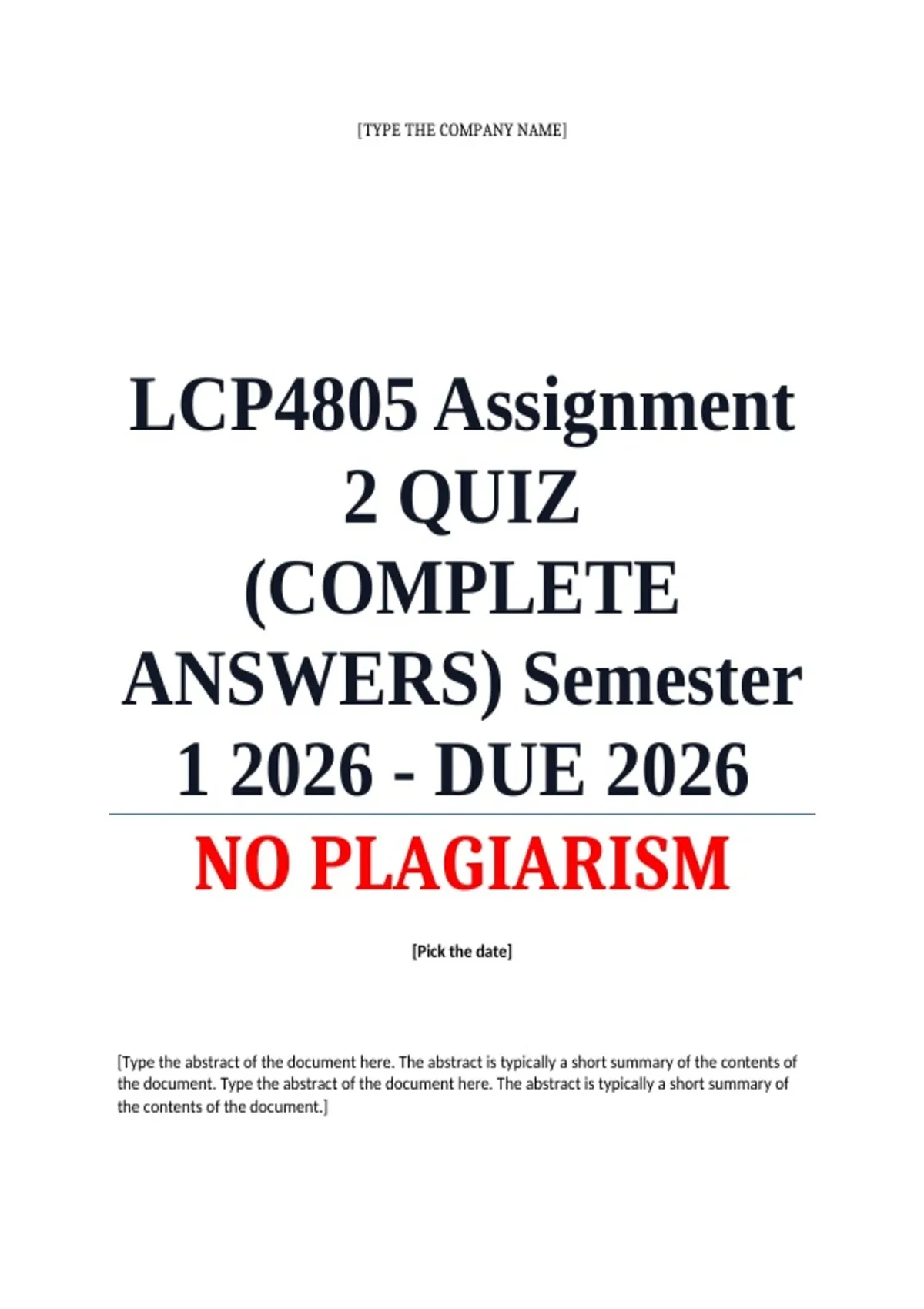 [TYPE THE COMPANY NAME]

LCP4805 Assignment 2 QUIZ (COMPLETE ANSWERS) Semester 1 2026 - DUE 2026

NO PLAGIARISM

[Pick the date]

[Type the abstract of the document here. The abstract is typically a short summary of the contents of the document. Type the abstract of the document here. The abstract is typically a short summary of the contents of the document.]